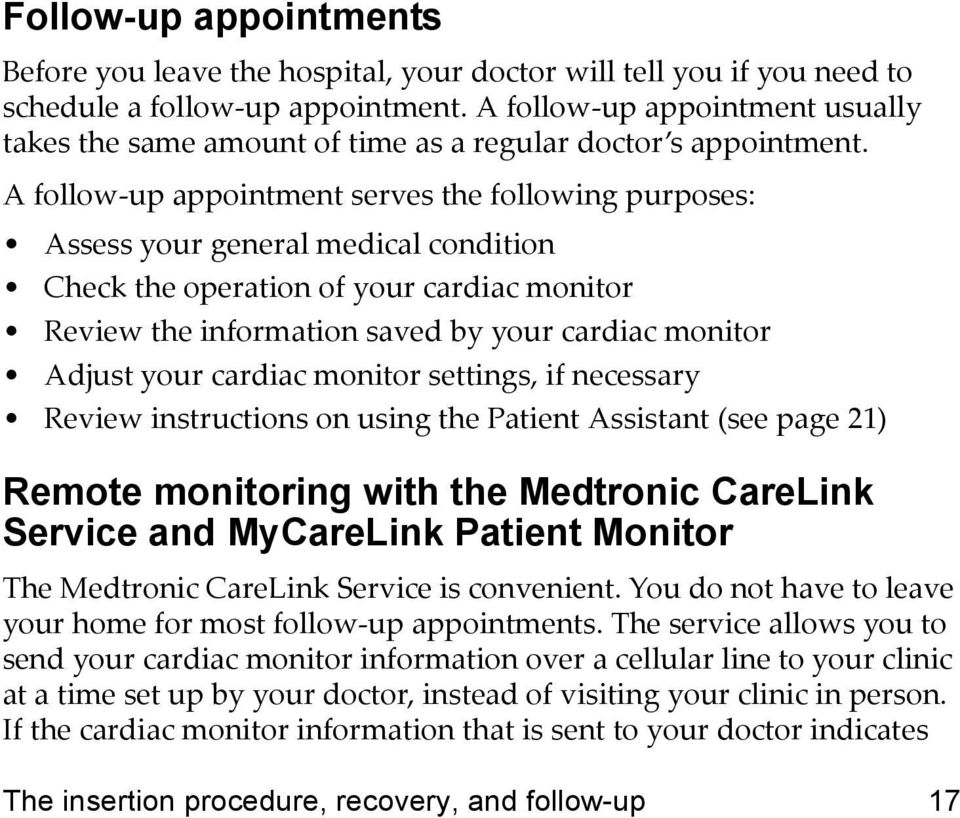 Follow-up appointments

Before you leave the hospital, your doctor will tell you if you need to schedule a follow-up appointment. A follow-up appointment usually takes the same amount of time as a regular doctor's appointment.

A follow-up appointment serves the following purposes:

• Assess your general medical condition
• Check the operation of your cardiac monitor
• Review the information saved by your cardiac monitor
• Adjust your cardiac monitor settings, if necessary
• Review instructions on using the Patient Assistant (see page 21)

Remote monitoring with the Medtronic CareLink Service and MyCareLink Patient Monitor

The Medtronic CareLink Service is convenient. You do not have to leave your home for most follow-up appointments. The service allows you to send your cardiac monitor information over a cellular line to your clinic at a time set up by your doctor, instead of visiting your clinic in person. If the cardiac monitor information that is sent to your doctor indicates

The insertion procedure, recovery, and follow-up 17